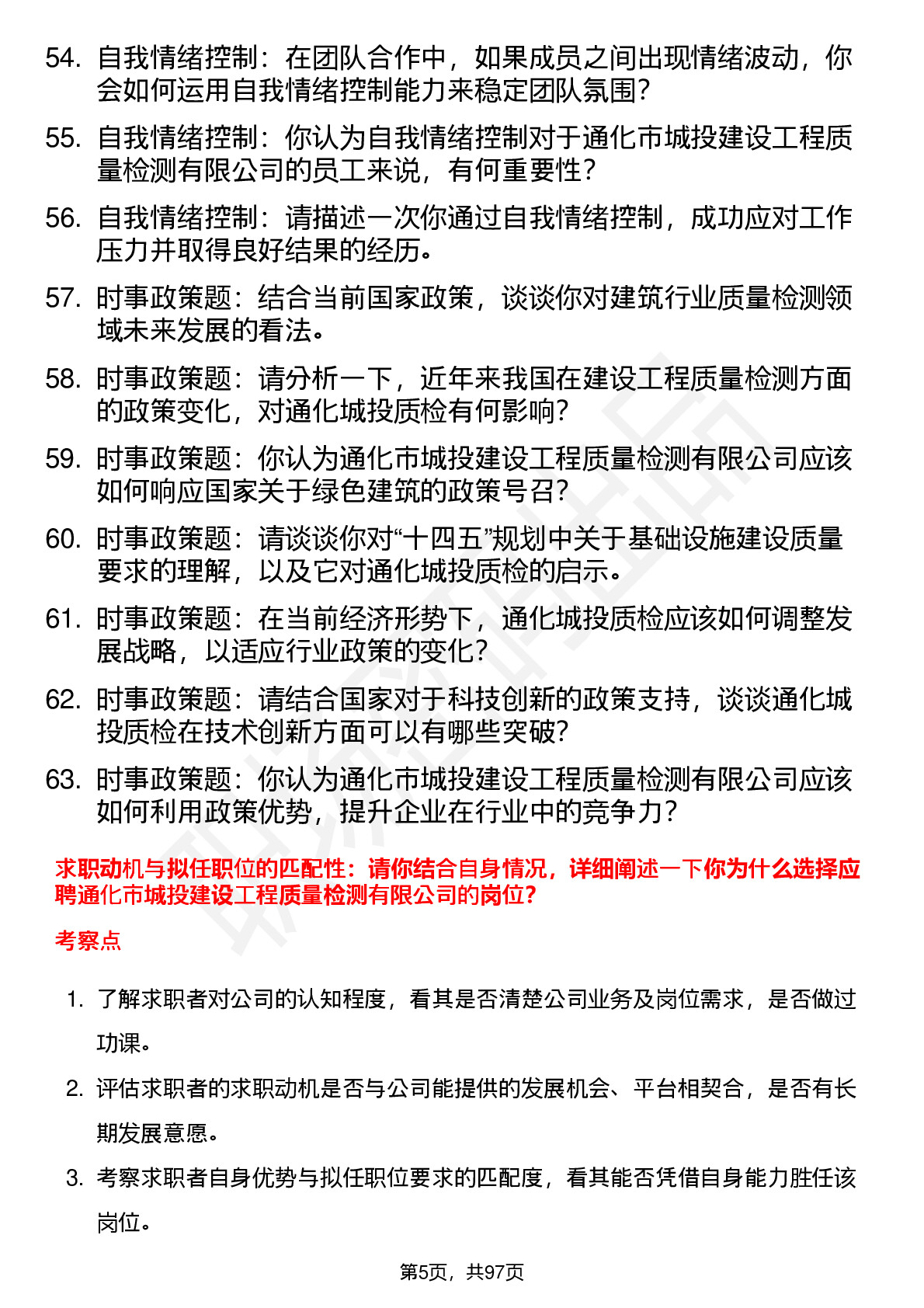 54. 自我情绪控制：在团队合作中，如果成员之间出现情绪波动，你会如何运用自我情绪控制能力来稳定团队氛围？

55. 自我情绪控制：你认为自我情绪控制对于通化市城投建设工程质量检测有限公司的员工来说，有何重要性？

56. 自我情绪控制：请描述一次你通过自我情绪控制，成功应对工作压力并取得良好结果的经历。

57. 时事政策题：结合当前国家政策，谈谈你对建筑行业质量检测领域未来发展的看法。

58. 时事政策题：请分析一下，近年来我国在建设工程质量检测方面的政策变化，对通化城投质检有何影响？

59. 时事政策题：你认为通化市城投建设工程质量检测有限公司应该如何响应国家关于绿色建筑的政策号召？

60. 时事政策题：请谈谈你对“十四五”规划中关于基础设施建设质量要求的理解，以及它对通化城投质检的启示。

61. 时事政策题：在当前经济形势下，通化城投质检应该如何调整发展战略，以适应行业政策的变化？

62. 时事政策题：请结合国家对于科技创新的政策支持，谈谈通化城投质检在技术创新方面可以有哪些突破？

63. 时事政策题：你认为通化市城投建设工程质量检测有限公司应该如何利用政策优势，提升企业在行业中的竞争力？

求职动机与拟任职位的匹配性：请你结合自身情况，详细阐述一下你为什么选择应聘通化市城投建设工程质量检测有限公司的岗位？

考察点

1. 了解求职者对公司的认知程度，看其是否清楚公司业务及岗位需求，是否做过功课。

2. 评估求职者的求职动机是否与公司能提供的发展机会、平台相契合，是否有长期发展意愿。

3. 考察求职者自身优势与拟任职位要求的匹配度，看其能否凭借自身能力胜任该岗位。

第5页，共97页